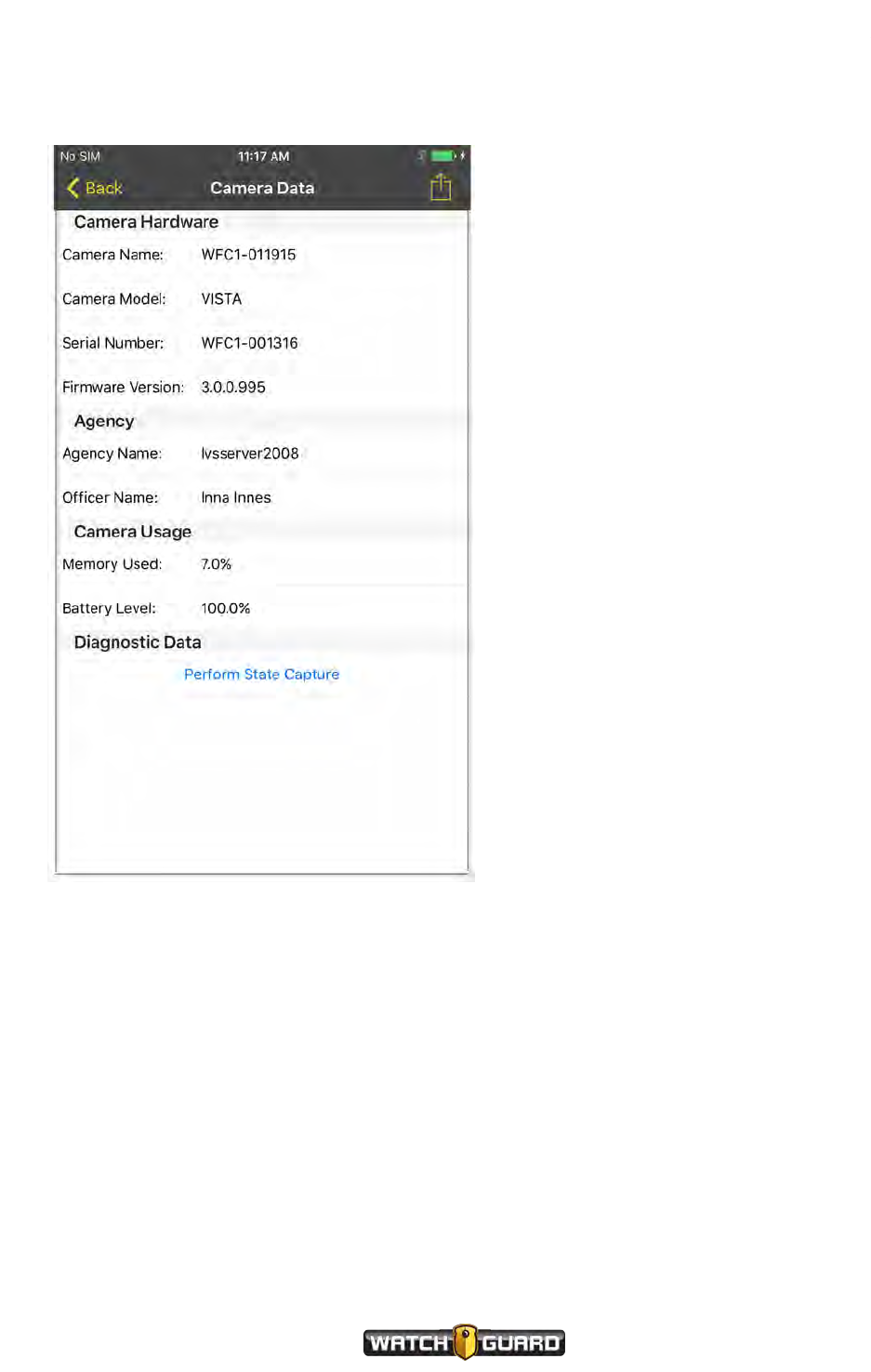 No SIM 11:17 AM

Back Camera Data

Camera Hardware

Camera Name: WFC1-011915

Camera Model: VISTA

Serial Number: WFC1-001316

Firmware Version: 3.0.0.995

Agency

Agency Name: lvsserver2008

Officer Name: Inna Innes

Camera Usage

Memory Used: 7.0%

Battery Level: 100.0%

Diagnostic Data

Perform State Capture

WATCH GUARD